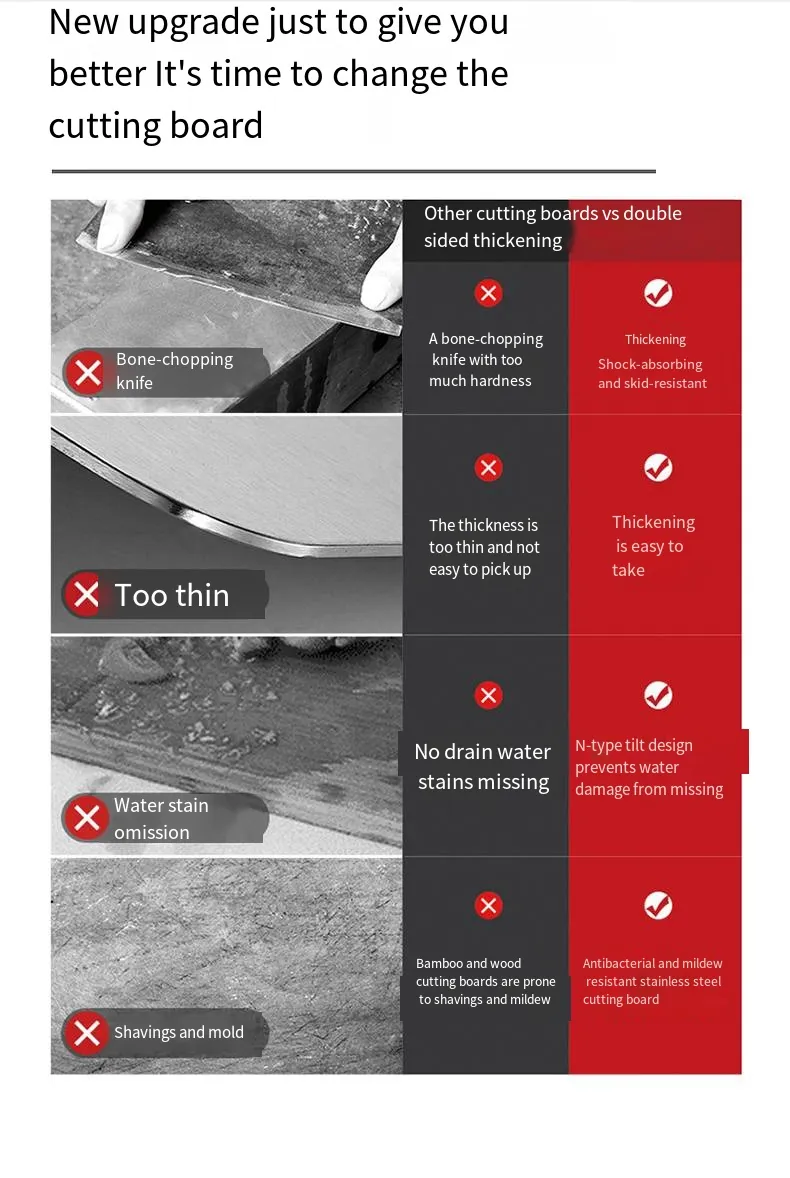 New upgrade just to give you better It's time to change the cutting board

Other cutting boards vs double sided thickening

Bone-chopping knife

A bone-chopping knife with too much hardness

Thickening
Shock-absorbing and skid-resistant

Too thin

The thickness is too thin and not easy to pick up

Thickening is easy to take

Water stain omission

No drain water stains missing

N-type tilt design prevents water damage from missing

Shavings and mold

Bamboo and wood cutting boards are prone to shavings and mildew

Antibacterial and mildew resistant stainless steel cutting board